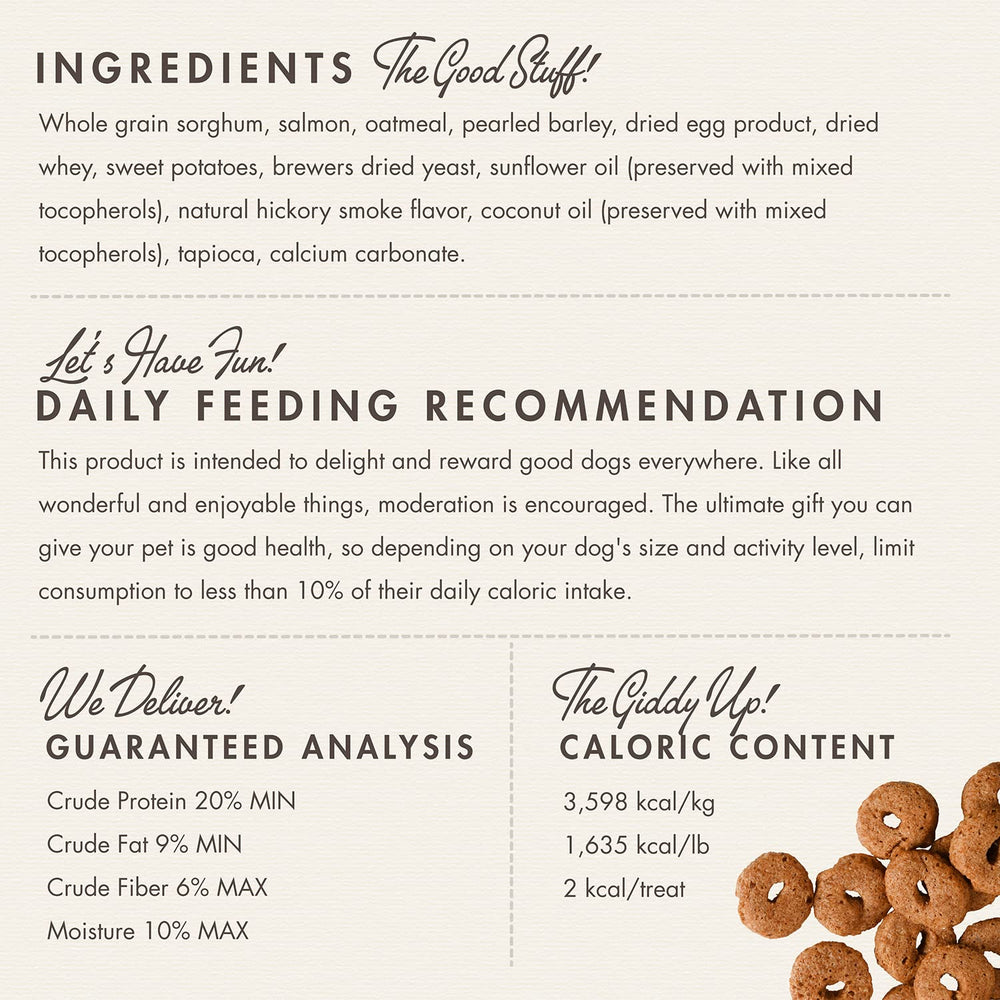 INGREDIENTS The Good Stuff!

Whole grain sorghum, salmon, oatmeal, pearled barley, dried egg product, dried whey, sweet potatoes, brewers dried yeast, sunflower oil (preserved with mixed tocopherols), natural hickory smoke flavor, coconut oil (preserved with mixed tocopherols), tapioca, calcium carbonate.

Let's Have Fun!
DAILY FEEDING RECOMMENDATION

This product is intended to delight and reward good dogs everywhere. Like all wonderful and enjoyable things, moderation is encouraged. The ultimate gift you can give your pet is good health, so depending on your dog's size and activity level, limit consumption to less than 10% of their daily caloric intake.

We Deliver!
GUARANTEED ANALYSIS

Crude Protein 20% MIN
Crude Fat 9% MIN
Crude Fiber 6% MAX
Moisture 10% MAX

The Giddy Up!
CALORIC CONTENT

3,598 kcal/kg
1,635 kcal/lb
2 kcal/treat